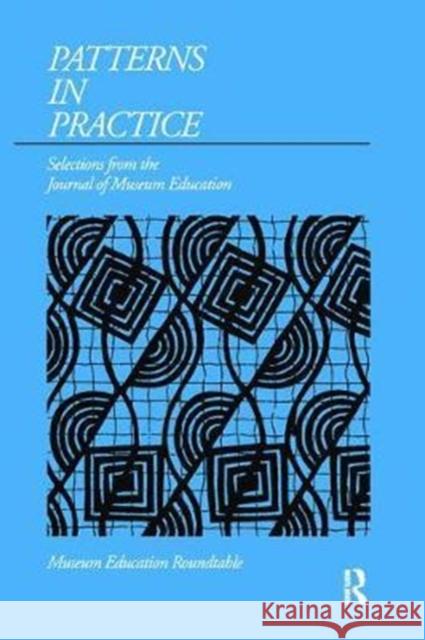 PATTERNS
IN
PRACTICE

Selections from the
Journal of Museum Education

Museum Education Roundtable

R